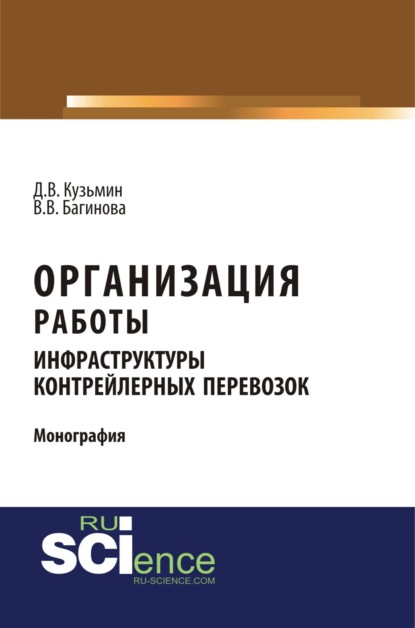 Д.В. Кузьмин
В.В. Багинова

ОРГАНИЗАЦИЯ
РАБОТЫ
ИНФРАСТРУКТУРЫ
КОНТРЕЙЛЕРНЫХ ПЕРЕВОЗОК

Монография

RU
SCIence
RU-SCIENCE.COM